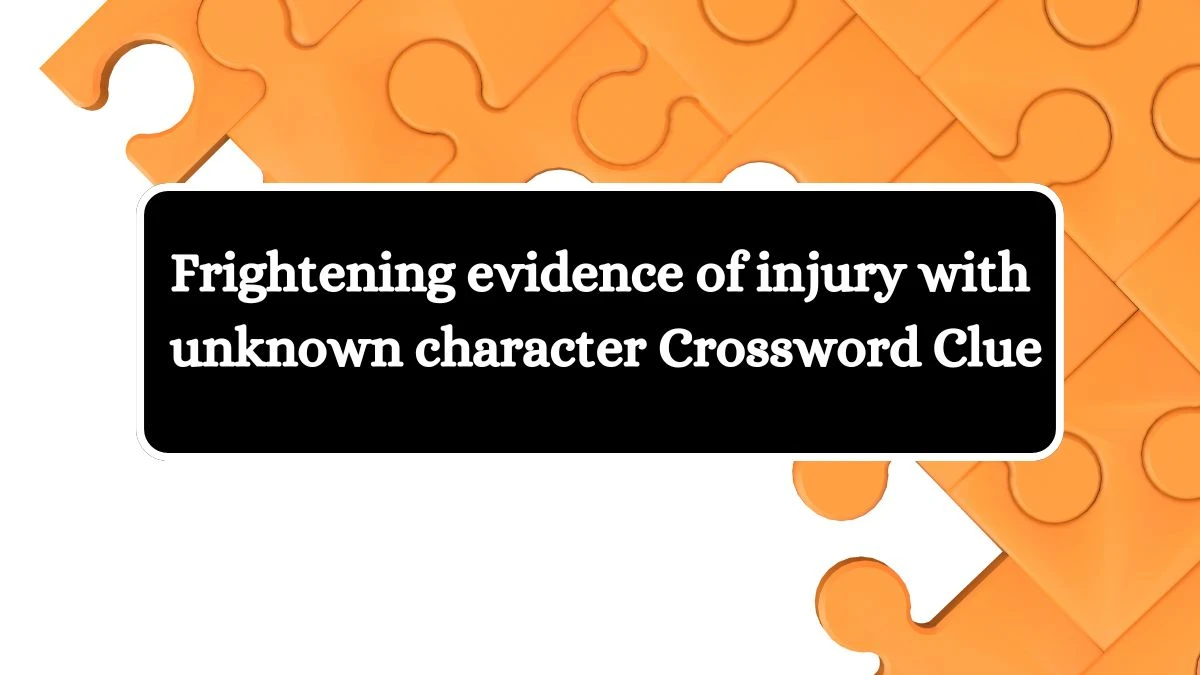 Frightening evidence of injury with unknown character Crossword Clue